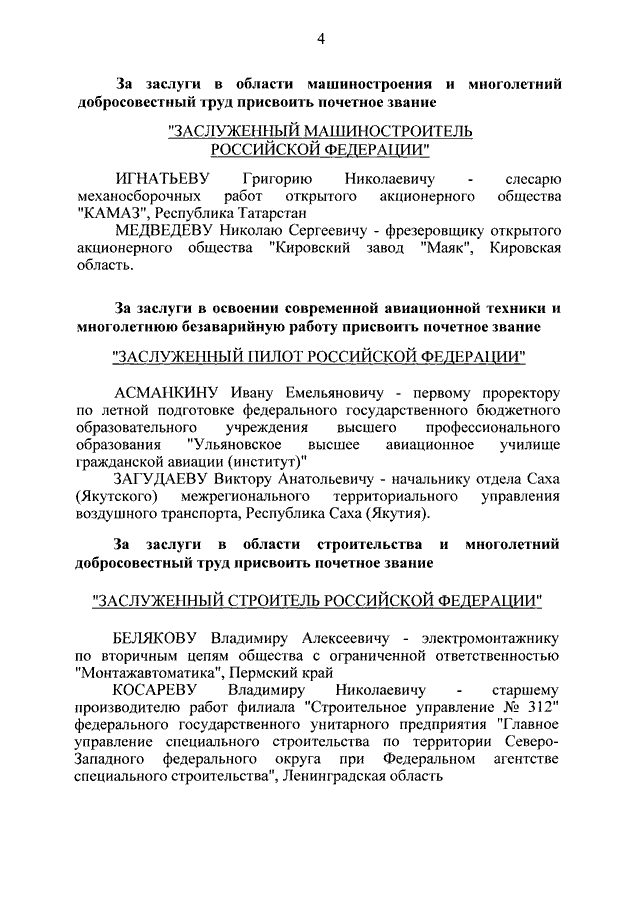 4

За заслуги в области машиностроения и многолетний добросовестный труд присвоить почетное звание

"ЗАСЛУЖЕННЫЙ МАШИНОСТРОИТЕЛЬ РОССИЙСКОЙ ФЕДЕРАЦИИ"

ИГНАТЬЕВУ Григорию Николаевичу - слесарю механосборочных работ открытого акционерного общества "КАМАЗ", Республика Татарстан

МЕДВЕДЕВУ Николаю Сергеевичу - фрезеровщику открытого акционерного общества "Кировский завод "Маяк", Кировская область.

За заслуги в освоении современной авиационной техники и многолетнюю безаварийную работу присвоить почетное звание

"ЗАСЛУЖЕННЫЙ ПИЛОТ РОССИЙСКОЙ ФЕДЕРАЦИИ"

АСМАНКИНУ Ивану Емельяновичу - первому проректору по летной подготовке федерального государственного бюджетного образовательного учреждения высшего профессионального образования "Ульяновское высшее авиационное училище гражданской авиации (институт)"

ЗАГУДАЕВУ Виктору Анатольевичу - начальнику отдела Саха (Якутского) межрегионального территориального управления воздушного транспорта, Республика Саха (Якутия).

За заслуги в области строительства и многолетний добросовестный труд присвоить почетное звание

"ЗАСЛУЖЕННЫЙ СТРОИТЕЛЬ РОССИЙСКОЙ ФЕДЕРАЦИИ"

БЕЛЯКОВУ Владимиру Алексеевичу - электромонтажнику по вторичным цепям общества с ограниченной ответственностью "Монтажавтоматика", Пермский край

КОСАРЕВУ Владимиру Николаевичу - старшему производителю работ филиала "Строительное управление № 312" федерального государственного унитарного предприятия "Главное управление специального строительства по территории Северо-Западного федерального округа при Федеральном агентстве специального строительства", Ленинградская область